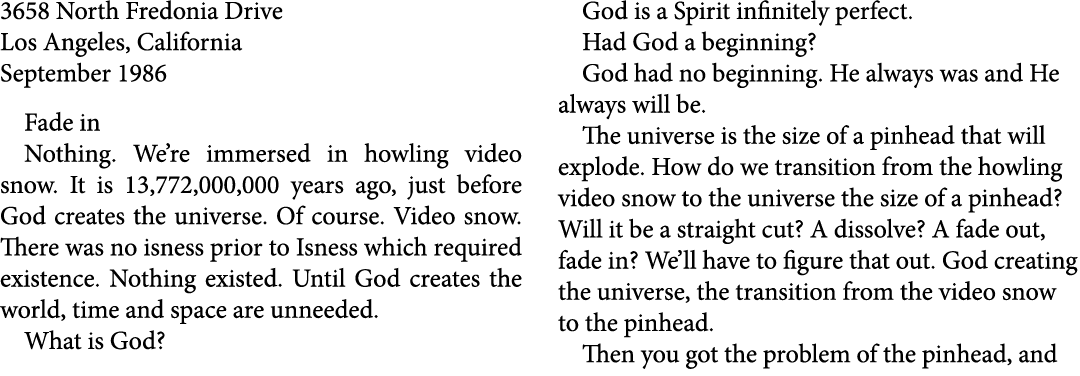 3658 North Fredonia Drive
Los Angeles, California
September 1986

Fade in

Nothing. We're immersed in howling video snow. It is 13,772,000,000 years ago, just before God creates the universe. Of course. Video snow. There was no isness prior to Isness which required existence. Nothing existed. Until God creates the world, time and space are unneeded.

What is God?

God is a Spirit infinitely perfect.

Had God a beginning?

God had no beginning. He always was and He always will be.

The universe is the size of a pinhead that will explode. How do we transition from the howling video snow to the universe the size of a pinhead? Will it be a straight cut? A dissolve? A fade out, fade in? We'll have to figure that out. God creating the universe, the transition from the video snow to the pinhead.

Then you got the problem of the pinhead, and